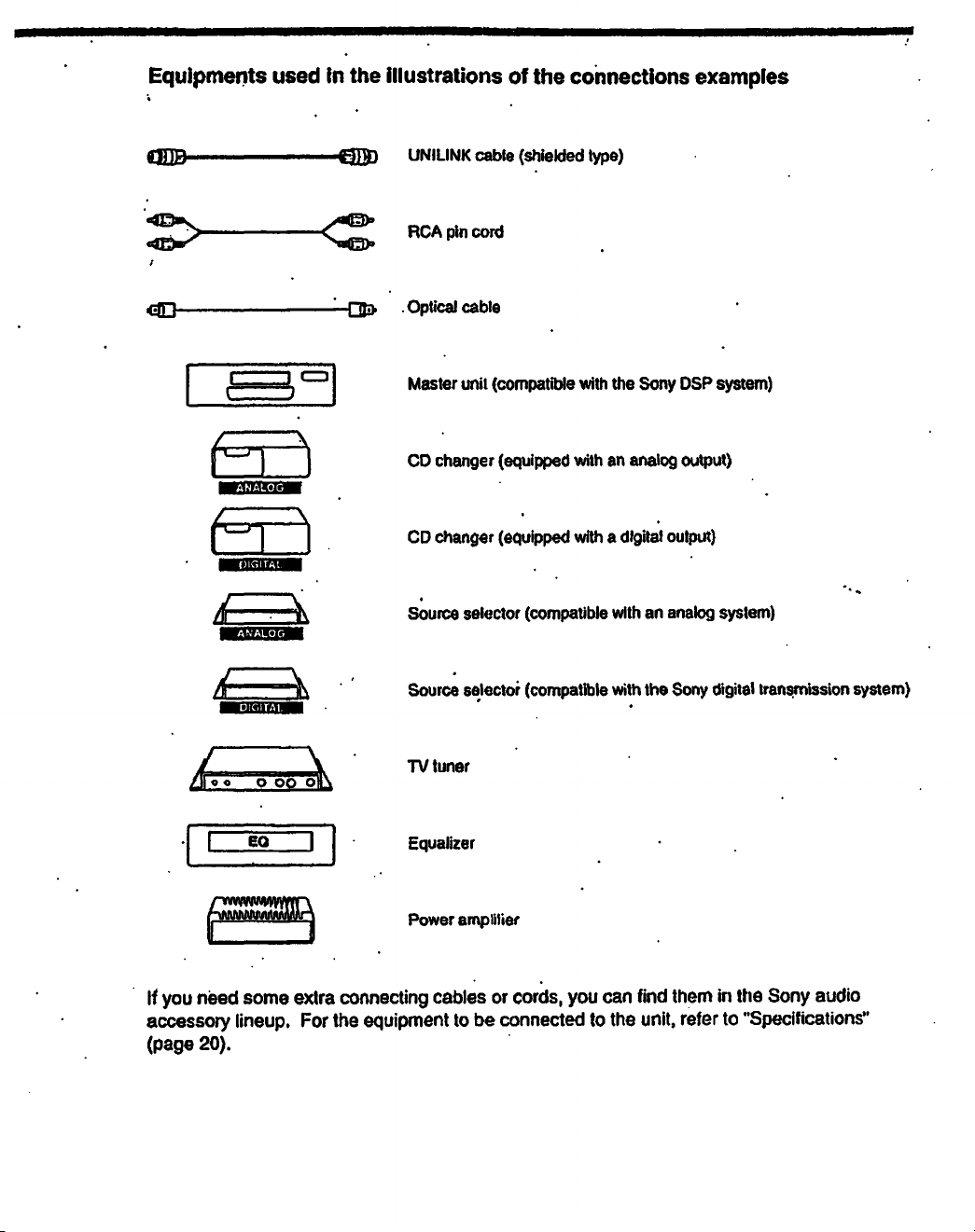 Equipments used in the illustrations of the connections examples

UNILINK cable (shielded type)

RCA pin cord

Optical cable

Master unit (compatible with the Sony DSP system)

ANALOG

CD changer (equipped with an analog output)

DIGITAL

CD changer (equipped with a digital output)

ANALOG

Source selector (compatible with an analog system)

DIGITAL

Source selector (compatible with the Sony digital transmission system)

TV tuner

EQ

Equalizer

Power amplifier

If you need some extra connecting cables or cords, you can find them in the Sony audio accessory lineup. For the equipment to be connected to the unit, refer to "Specifications" (page 20).